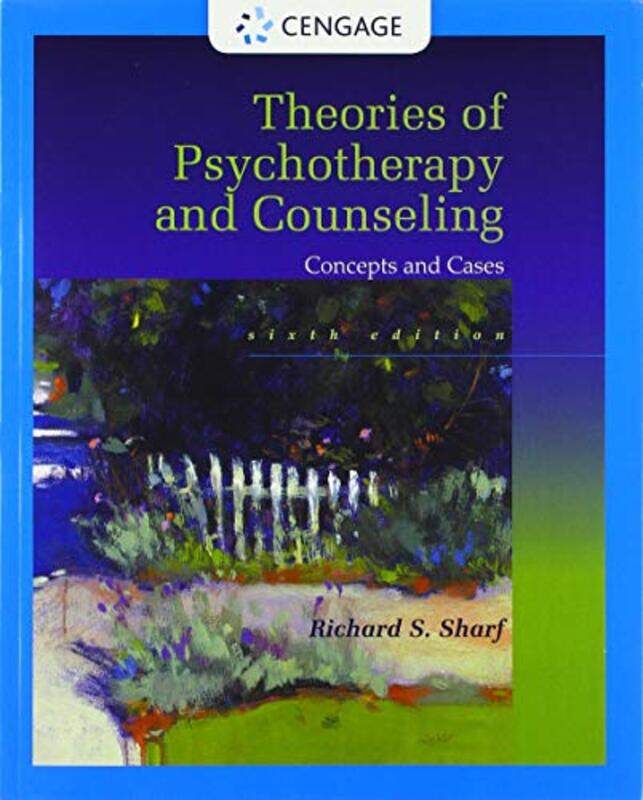 CENGAGE

Theories of Psychotherapy and Counseling

Concepts and Cases

sixth edition

Richard S. Sharf